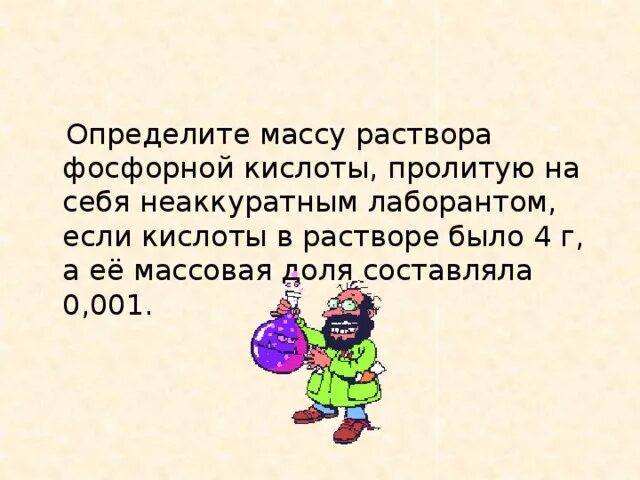 Определите массу раствора фосфорной кислоты, пролитую на себя неаккуратным лаборантом, если кислоты в растворе было 4 г, а её массовая доля составляла 0,001.